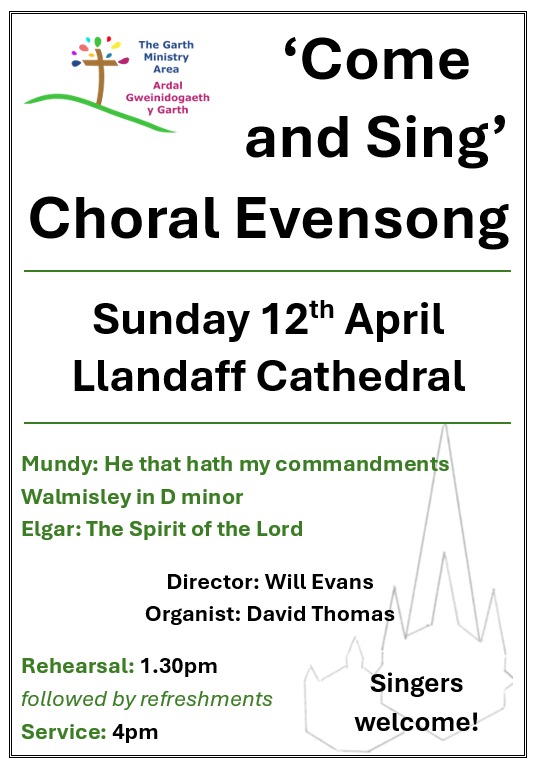 The Garth Ministry Area
Ardal Gweinidogaeth y Garth

'Come and Sing'
Choral Evensong

Sunday 12th April
Llandaff Cathedral

Mundy: He that hath my commandments
Walmisley in D minor
Elgar: The Spirit of the Lord

Director: Will Evans
Organist: David Thomas

Rehearsal: 1.30pm
followed by refreshments
Service: 4pm

Singers welcome!